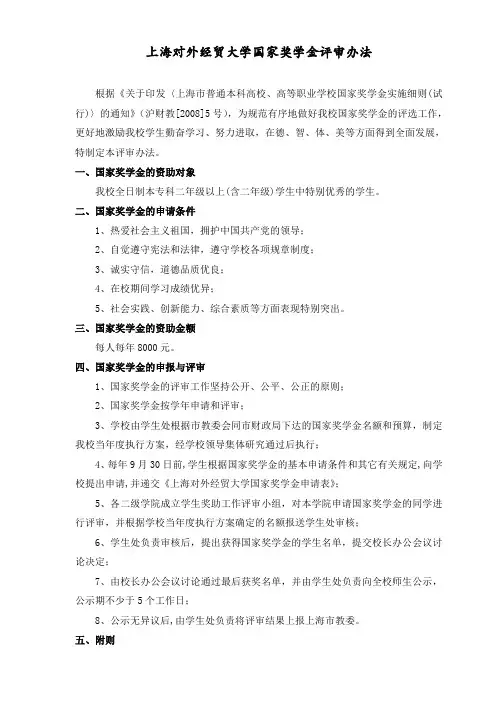 上海对外经贸大学国家奖学金评审办法

根据《关于印发〈上海市普通本科高校、高等职业学校国家奖学金实施细则(试行)〉的通知》(沪财教[2008]5号),为规范有序地做好我校国家奖学金的评选工作,更好地激励我校学生勤奋学习、努力进取,在德、智、体、美等方面得到全面发展,特制定本评审办法。

一、国家奖学金的资助对象

我校全日制本专科二年级以上(含二年级)学生中特别优秀的学生。

二、国家奖学金的申请条件

1、热爱社会主义祖国,拥护中国共产党的领导;

2、自觉遵守宪法和法律,遵守学校各项规章制度;

3、诚实守信,道德品质优良;

4、在校期间学习成绩优异;

5、社会实践、创新能力、综合素质等方面表现特别突出。

三、国家奖学金的资助金额

每人每年8000元。

四、国家奖学金的申报与评审

1、国家奖学金的评审工作坚持公开、公平、公正的原则;

2、国家奖学金按学年申请和评审;

3、学校由学生处根据市教委会同市财政局下达的国家奖学金名额和预算,制定我校当年度执行方案,经学校领导集体研究通过后执行;

4、每年9月30日前,学生根据国家奖学金的基本申请条件和其它有关规定,向学校提出申请,并递交《上海对外经贸大学国家奖学金申请表》;

5、各二级学院成立学生奖助工作评审小组,对本学院申请国家奖学金的同学进行评审,并根据学校当年度执行方案确定的名额报送学生处审核;

6、学生处负责审核后,提出获得国家奖学金的学生名单,提交校长办公会议讨论决定;

7、由校长办公会议讨论通过最后获奖名单,并由学生处负责向全校师生公示,公示期不少于5个工作日;

8、公示无异议后,由学生处负责将评审结果上报上海市教委。

五、附则